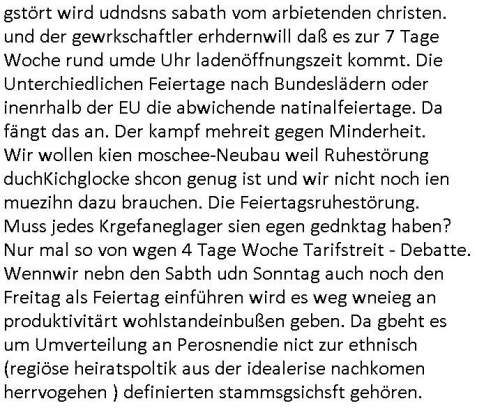 gstört wird udndsns sabath vom arbietenden christen. und der gewrkschaftler erhdernwill daß es zur 7 Tage Woche rund umde Uhr ladenöffnungszeit kommt. Die Unterchiedlichen Feiertage nach Bundeslädern oder inenrhalb der EU die abwichende natinalfeiertage. Da fängt das an. Der kampf mehreit gegen Minderheit. Wir wollen kien moschee-Neubau weil Ruhestörung duchKichglocke shcon genug ist und wir nicht noch ien muezihn dazu brauchen. Die Feiertagsruhestörung. Muss jedes Krgefaneglager sien egen gednktag haben? Nur mal so von wgen 4 Tage Woche Tarifstreit - Debatte. Wennwir nebn den Sabth udn Sonntag auch noch den Freitag als Feiertag einführen wird es weg wneieg an produktivitärt wohlstandeinbußen geben. Da gbeht es um Umverteilung an Perosnendie nict zur ethnisch (regiöse heiratspoltik aus der idealerise nachkomen herrvogehen ) definierten stammsgsichsft gehören.